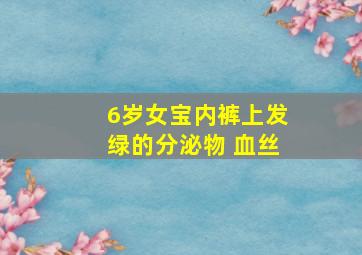 6岁女宝内裤上发绿的分泌物 血丝